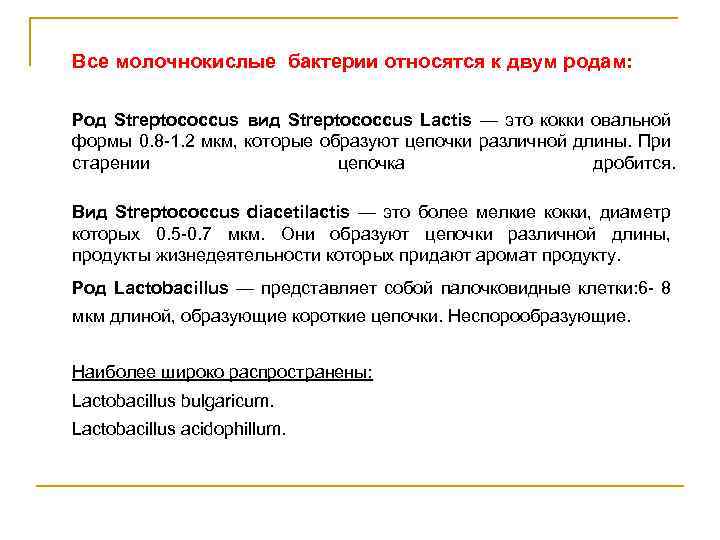 Все молочнокислые бактерии относятся к двум родам:

Род Streptococcus вид Streptococcus Lactis — это кокки овальной формы 0.8-1.2 мкм, которые образуют цепочки различной длины. При старении цепочка дробится.

Вид Streptococcus diacetilactis — это более мелкие кокки, диаметр которых 0.5-0.7 мкм. Они образуют цепочки различной длины, продукты жизнедеятельности которых придают аромат продукту.

Род Lactobacillus — представляет собой палочковидные клетки:6- 8 мкм длиной, образующие короткие цепочки. Неспорообразующие.

Наиболее широко распространены:

Lactobacillus bulgaricum.

Lactobacillus acidophillum.